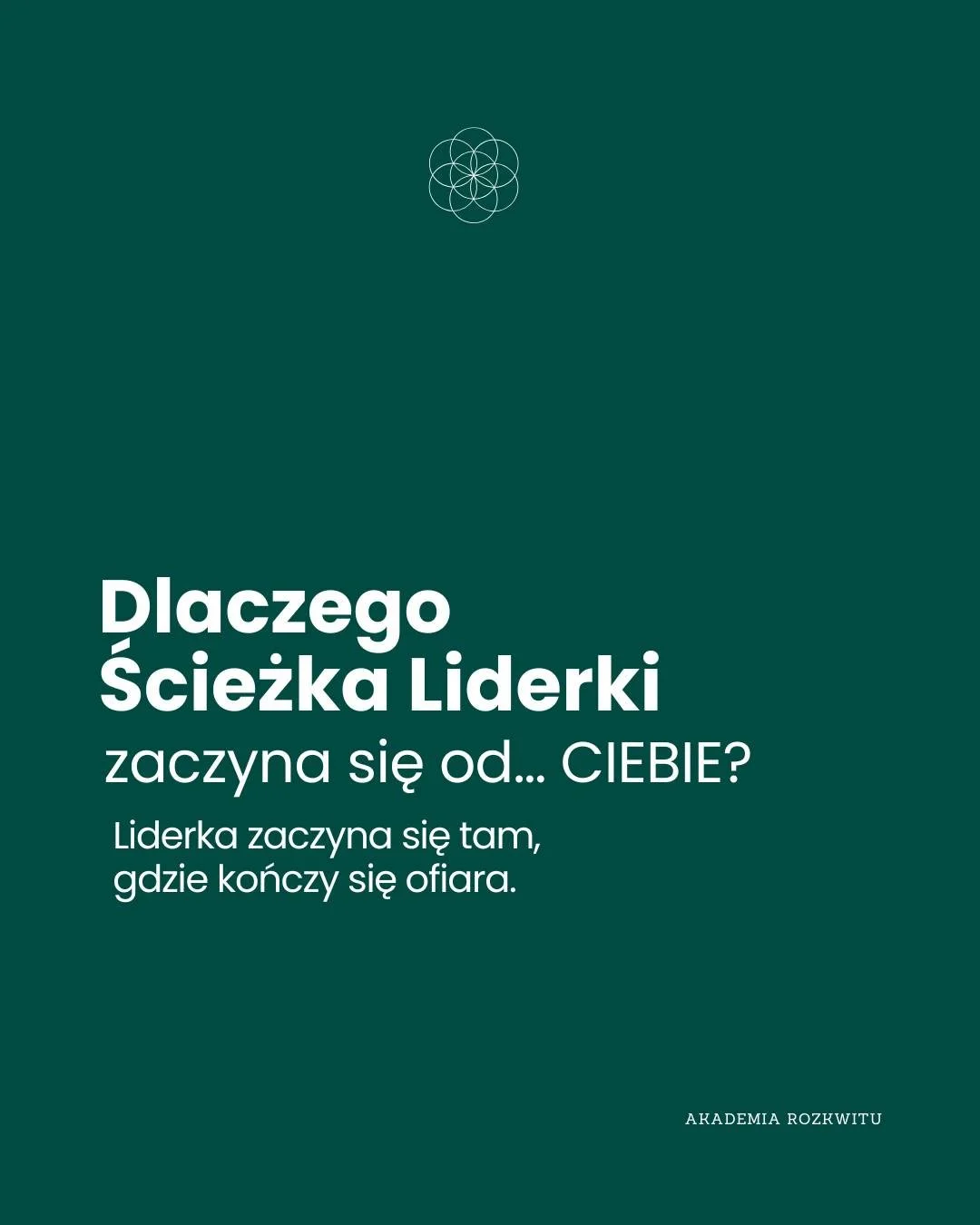 Dlaczego
Ścieżka Liderki
zaczyna się od... CIEBIE?

Liderka zaczyna się tam, gdzie kończy się ofiara.

AKADEMIA ROZKWITU